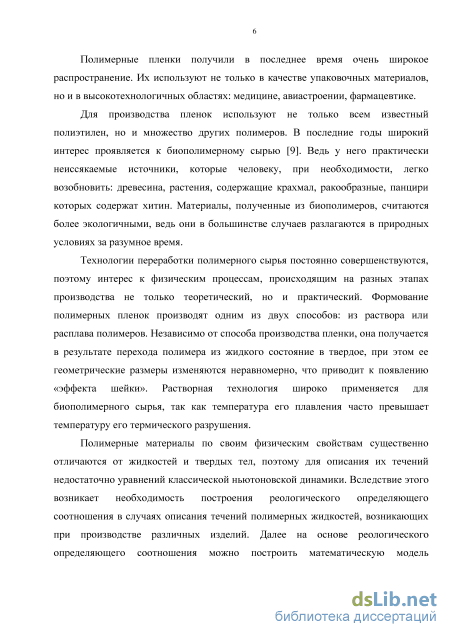 6

Полимерные пленки получили в последнее время очень широкое распространение. Их используют не только в качестве упаковочных материалов, но и в высокотехнологичных областях: медицине, авиастроении, фармацевтике.

Для производства пленок используют не только всем известный полиэтилен, но и множество других полимеров. В последние годы широкий интерес проявляется к биополимерному сырью [9]. Ведь у него практически неиссякаемые источники, которые человеку, при необходимости, легко возобновить: древесина, растения, содержащие крахмал, ракообразные, панцири которых содержат хитин. Материалы, полученные из биополимеров, считаются более экологичными, ведь они в большинстве случаев разлагаются в природных условиях за разумное время.

Технологии переработки полимерного сырья постоянно совершенствуются, поэтому интерес к физическим процессам, происходящим на разных этапах производства не только теоретический, но и практический. Формование полимерных пленок производят одним из двух способов: из раствора или расплава полимеров. Независимо от способа производства пленки, она получается в результате перехода полимера из жидкого состояние в твердое, при этом ее геометрические размеры изменяются неравномерно, что приводит к появлению «эффекта шейки». Растворная технология широко применяется для биополимерного сырья, так как температура его плавления часто превышает температуру его термического разрушения.

Полимерные материалы по своим физическим свойствам существенно отличаются от жидкостей и твердых тел, поэтому для описания их течений недостаточно уравнений классической ньютоновской динамики. Вследствие этого возникает необходимость построения реологического определяющего соотношения в случаях описания течений полимерных жидкостей, возникающих при производстве различных изделий. Далее на основе реологического определяющего соотношения можно построить математическую модель

dsLib.net
библиотека диссертаций